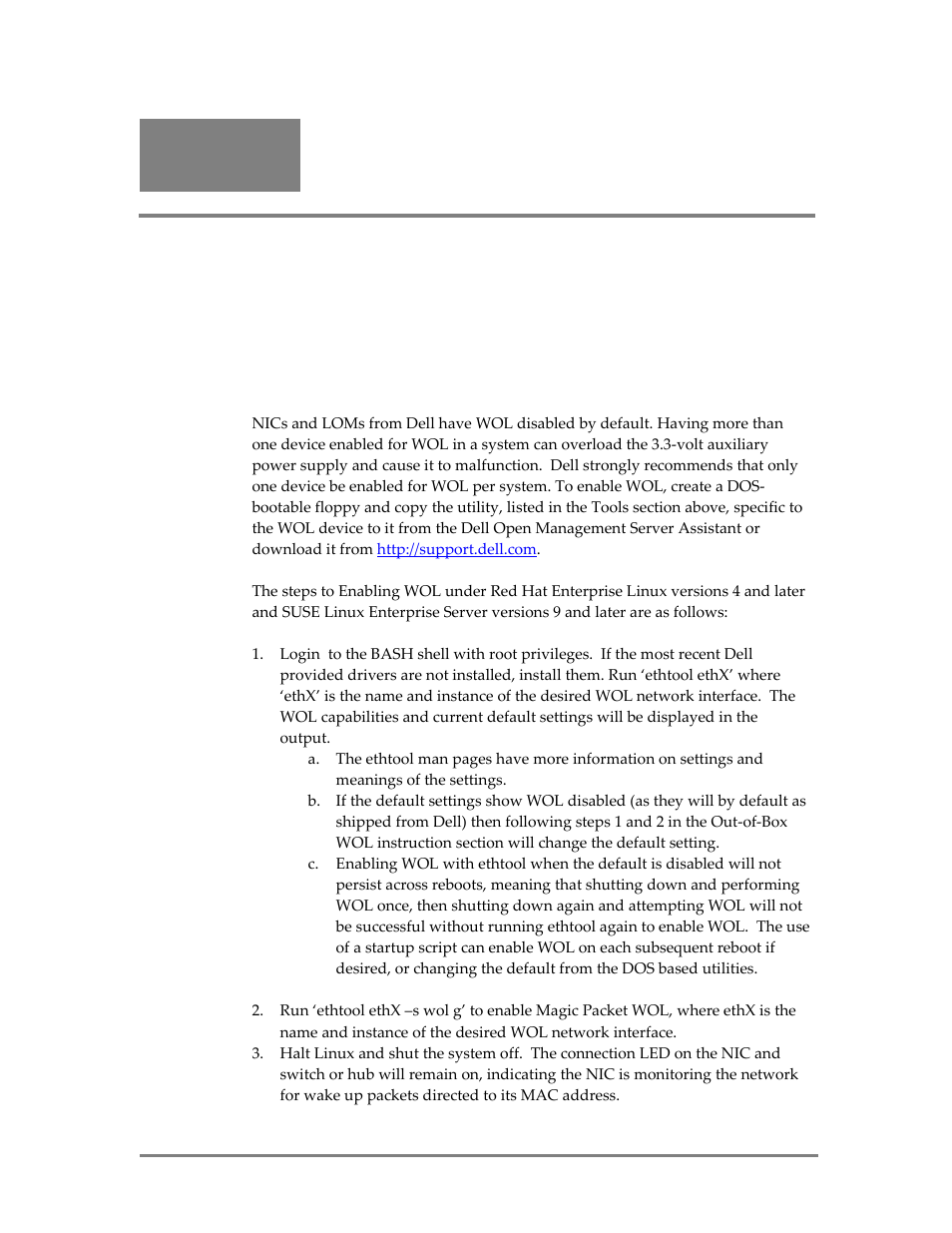 NICs and LOMs from Dell have WOL disabled by default. Having more than one device enabled for WOL in a system can overload the 3.3-volt auxiliary power supply and cause it to malfunction. Dell strongly recommends that only one device be enabled for WOL per system. To enable WOL, create a DOS-bootable floppy and copy the utility, listed in the Tools section above, specific to the WOL device to it from the Dell Open Management Server Assistant or download it from http://support.dell.com.

The steps to Enabling WOL under Red Hat Enterprise Linux versions 4 and later and SUSE Linux Enterprise Server versions 9 and later are as follows:

1. Login to the BASH shell with root privileges. If the most recent Dell provided drivers are not installed, install them. Run ‘ethtool ethX’ where ‘ethX’ is the name and instance of the desired WOL network interface. The WOL capabilities and current default settings will be displayed in the output.
a. The ethtool man pages have more information on settings and meanings of the settings.
b. If the default settings show WOL disabled (as they will by default as shipped from Dell) then following steps 1 and 2 in the Out-of-Box WOL instruction section will change the default setting.
c. Enabling WOL with ethtool when the default is disabled will not persist across reboots, meaning that shutting down and performing WOL once, then shutting down again and attempting WOL will not be successful without running ethtool again to enable WOL. The use of a startup script can enable WOL on each subsequent reboot if desired, or changing the default from the DOS based utilities.

2. Run ‘ethtool ethX –s wol g’ to enable Magic Packet WOL, where ethX is the name and instance of the desired WOL network interface.
3. Halt Linux and shut the system off. The connection LED on the NIC and switch or hub will remain on, indicating the NIC is monitoring the network for wake up packets directed to its MAC address.